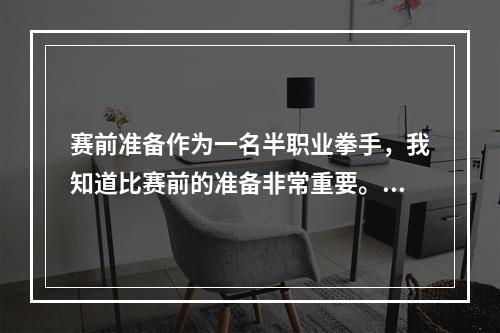 赛前准备作为一名半职业拳手，我知道比赛前的准备非常重要。...